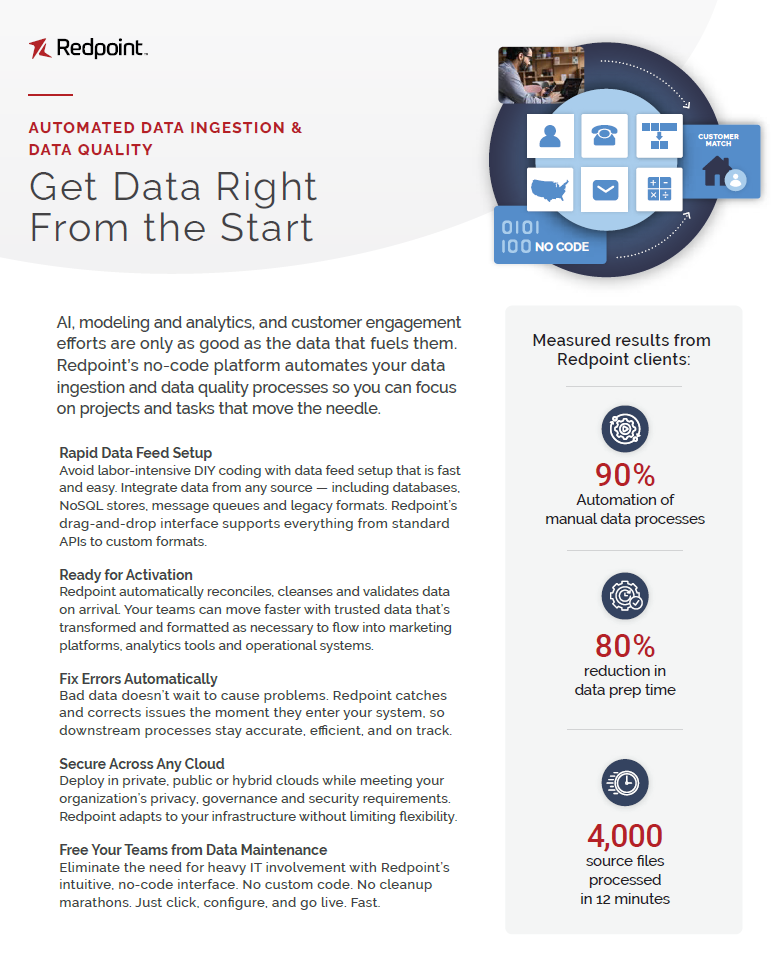 Redpoint.

AUTOMATED DATA INGESTION & DATA QUALITY

Get Data Right From the Start

CUSTOMER MATCH

0101
100 NO CODE

AI, modeling and analytics, and customer engagement efforts are only as good as the data that fuels them. Redpoint's no-code platform automates your data ingestion and data quality processes so you can focus on projects and tasks that move the needle.

Rapid Data Feed Setup
Avoid labor-intensive DIY coding with data feed setup that is fast and easy. Integrate data from any source — including databases, NoSQL stores, message queues and legacy formats. Redpoint's drag-and-drop interface supports everything from standard APIs to custom formats.

Ready for Activation
Redpoint automatically reconciles, cleanses and validates data on arrival. Your teams can move faster with trusted data that's transformed and formatted as necessary to flow into marketing platforms, analytics tools and operational systems.

Fix Errors Automatically
Bad data doesn't wait to cause problems. Redpoint catches and corrects issues the moment they enter your system, so downstream processes stay accurate, efficient, and on track.

Secure Across Any Cloud
Deploy in private, public or hybrid clouds while meeting your organization's privacy, governance and security requirements. Redpoint adapts to your infrastructure without limiting flexibility.

Free Your Teams from Data Maintenance
Eliminate the need for heavy IT involvement with Redpoint's intuitive, no-code interface. No custom code. No cleanup marathons. Just click, configure, and go live. Fast.

Measured results from Redpoint clients:

90%
Automation of manual data processes

80%
reduction in data prep time

4,000
source files processed in 12 minutes